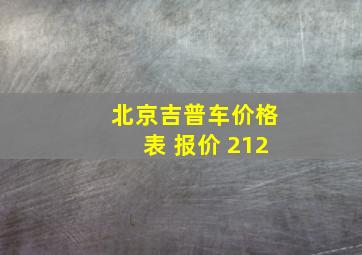 北京吉普车价格表 报价 212